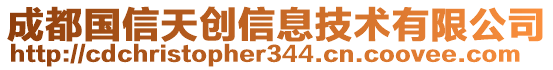 成都国信天创信息技术有限公司
http://cdchristopher344.cn.coovee.com